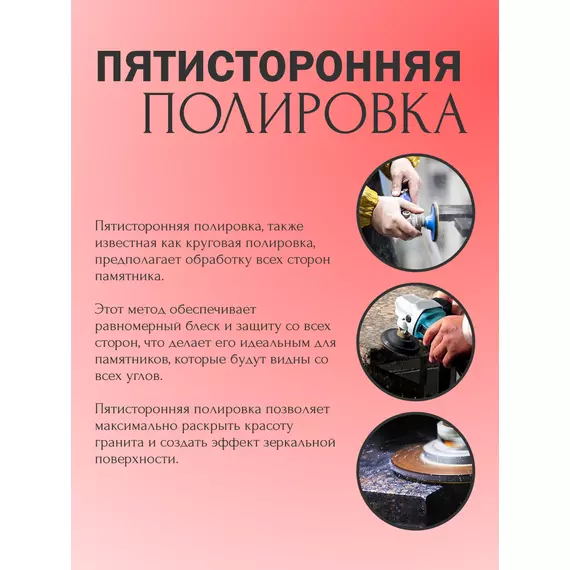 ПЯТИСТОРОННЯЯ
ПОЛИРОВКА

Пятисторонняя полировка, также известная как круговая полировка, предполагает обработку всех сторон памятника.

Этот метод обеспечивает равномерный блеск и защиту со всех сторон, что делает его идеальным для памятников, которые будут видны со всех углов.

Пятисторонняя полировка позволяет максимально раскрыть красоту гранита и создать эффект зеркальной поверхности.